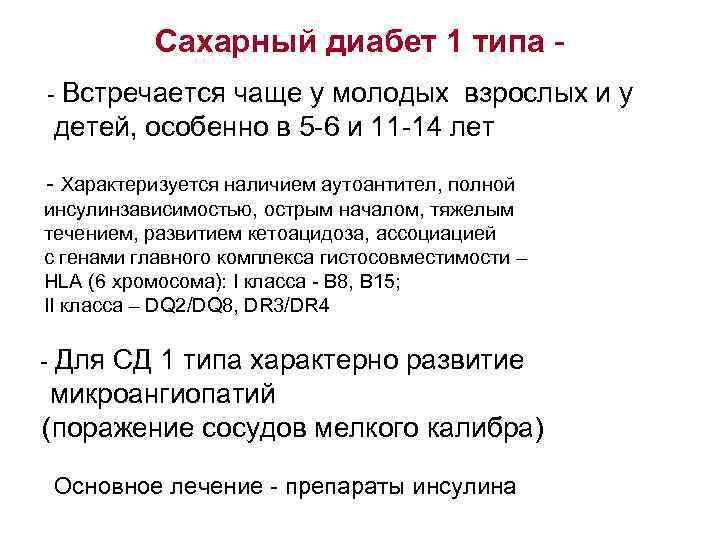 Сахарный диабет 1 типа -

- Встречается чаще у молодых взрослых и у детей, особенно в 5-6 и 11-14 лет

- Характеризуется наличием аутоантител, полной инсулинзависимостью, острым началом, тяжелым течением, развитием кетоацидоза, ассоциацией с генами главного комплекса гистосовместимости – HLA (6 хромосома): I класса - B8, B15; II класса – DQ2/DQ8, DR3/DR4

- Для СД 1 типа характерно развитие микроангиопатий (поражение сосудов мелкого калибра)

Основное лечение - препараты инсулина